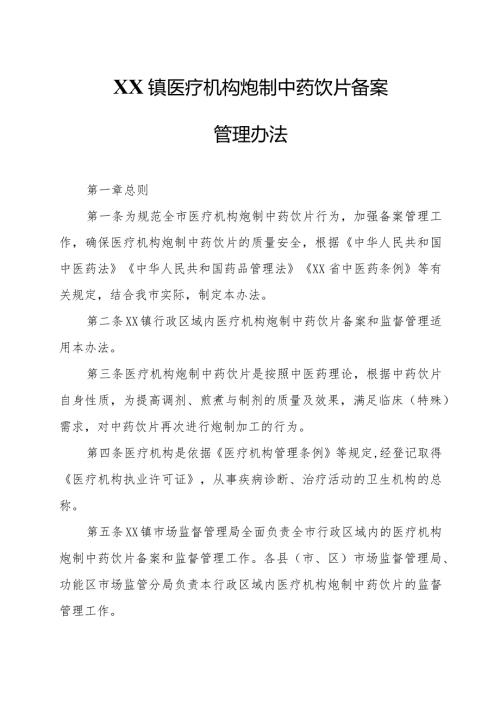 XX镇医疗机构炮制中药饮片备案

管理办法

第一章总则

第一条为规范全市医疗机构炮制中药饮片行为，加强备案管理工作，确保医疗机构炮制中药饮片的质量安全，根据《中华人民共和国中医药法》《中华人民共和国药品管理法》《XX省中医药条例》等有关规定，结合我市实际，制定本办法。

第二条XX镇行政区域内医疗机构炮制中药饮片备案和监督管理适用本办法。

第三条医疗机构炮制中药饮片是按照中医药理论，根据中药饮片自身性质，为提高调剂、煎煮与制剂的质量及效果，满足临床（特殊）需求，对中药饮片再次进行炮制加工的行为。

第四条医疗机构是依据《医疗机构管理条例》等规定,经登记取得《医疗机构执业许可证》，从事疾病诊断、治疗活动的卫生机构的总称。

第五条XX镇市场监督管理局全面负责全市行政区域内的医疗机构炮制中药饮片备案和监督管理工作。各县（市、区）市场监督管理局、功能区市场监管分局负责本行政区域内医疗机构炮制中药饮片的监督管理工作。